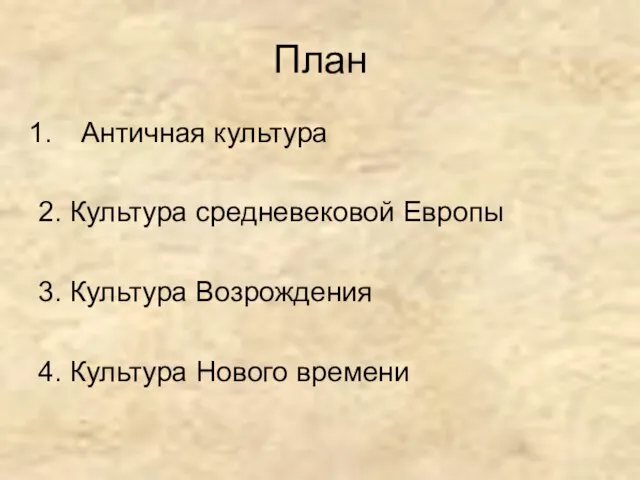 План

1. Античная культура

2. Культура средневековой Европы

3. Культура Возрождения

4. Культура Нового времени